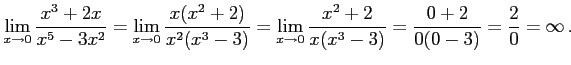 $\lim_{x \to 0} \frac{x^3 + 2x}{x^5 - 3x^2} = \lim_{x \to 0} \frac{x(x^2 + 2)}{x^2(x^3 - 3)} = \lim_{x \to 0} \frac{x^2 + 2}{x(x^3 - 3)} = \frac{0 + 2}{0(0 - 3)} = \frac{2}{0} = \infty.$